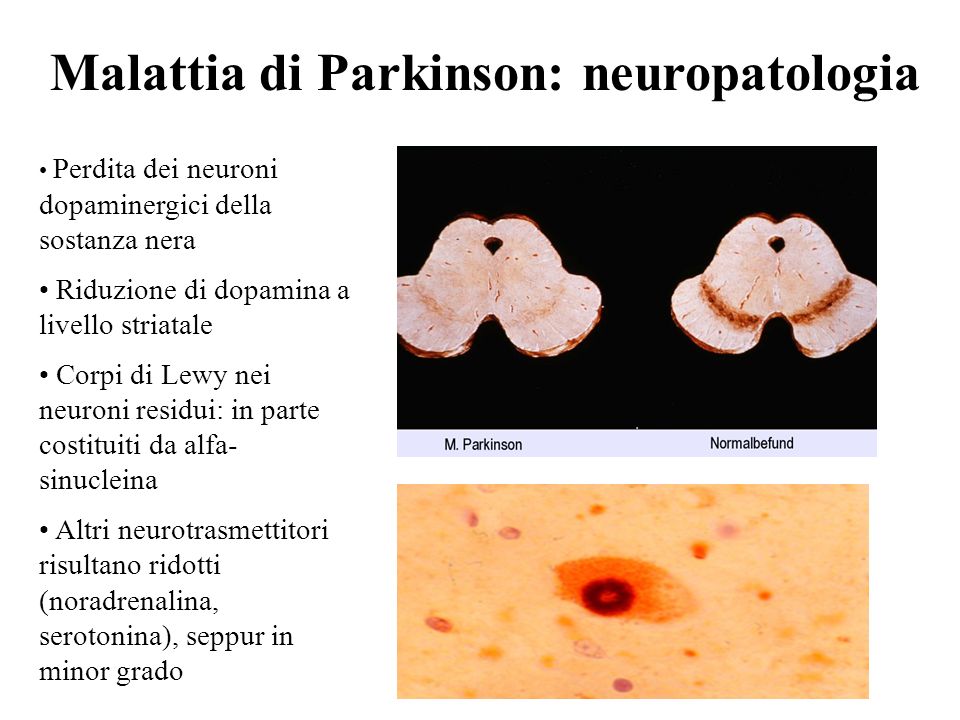 Malattia di Parkinson: neuropatologia

• Perdita dei neuroni dopaminergici della sostanza nera

• Riduzione di dopamina a livello striatale

• Corpi di Lewy nei neuroni residui: in parte costituiti da alfa-sinucleina

• Altri neurotrasmettitori risultano ridotti (noradrenalina, serotonina), seppur in minor grado

M. Parkinson

Normalbefund